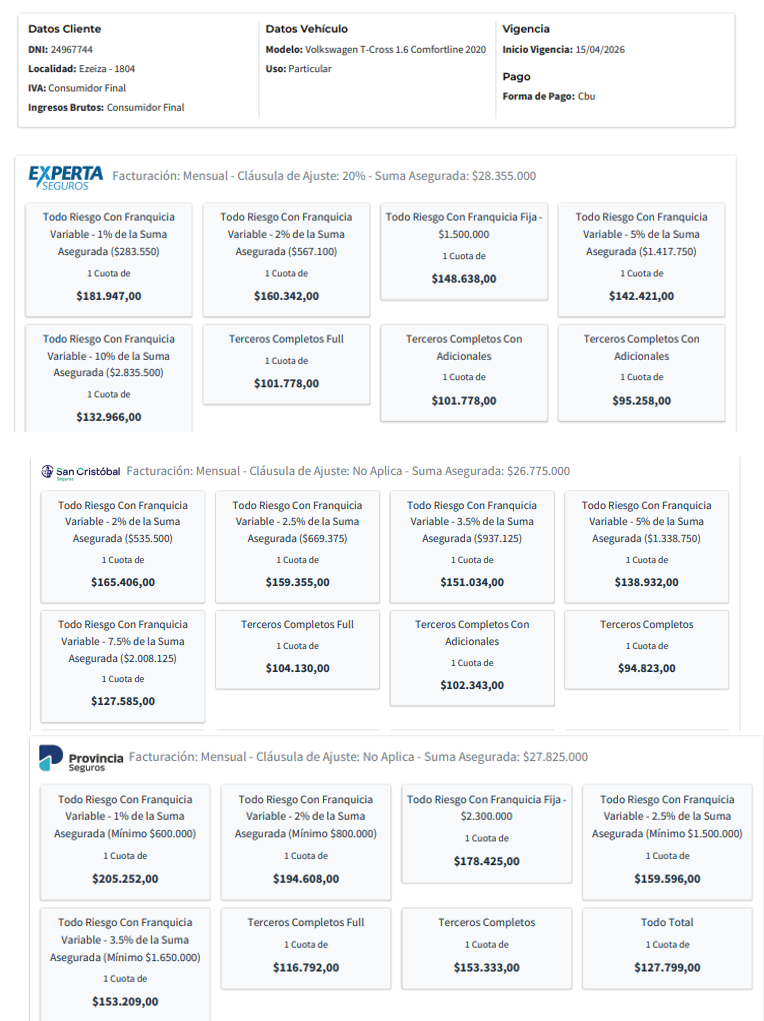 Datos Cliente
DNI: 24967744
Localidad: Ezeiza - 1804
IVA: Consumidor Final
Ingresos Brutos: Consumidor Final

Datos Vehículo
Modelo: Volkswagen T-Cross 1.6 Comfortline 2020
Uso: Particular

Vigencia
Inicio Vigencia: 15/04/2026

Pago
Forma de Pago: Cbu

EXPERTA SEGUROS Facturación: Mensual - Cláusula de Ajuste: 20% - Suma Asegurada: $28.355.000

Todo Riesgo Con Franquicia Variable - 1% de la Suma Asegurada ($283.550)
1 Cuota de
$181.947,00

Todo Riesgo Con Franquicia Variable - 2% de la Suma Asegurada ($567.100)
1 Cuota de
$160.342,00

Todo Riesgo Con Franquicia Fija - $1.500.000
1 Cuota de
$148.638,00

Todo Riesgo Con Franquicia Variable - 5% de la Suma Asegurada ($1.417.750)
1 Cuota de
$142.421,00

Todo Riesgo Con Franquicia Variable - 10% de la Suma Asegurada ($2.835.500)
1 Cuota de
$132.966,00

Terceros Completos Full
1 Cuota de
$101.778,00

Terceros Completos Con Adicionales
1 Cuota de
$101.778,00

Terceros Completos Con Adicionales
1 Cuota de
$95.258,00

San Cristóbal Seguros Facturación: Mensual - Cláusula de Ajuste: No Aplica - Suma Asegurada: $26.775.000

Todo Riesgo Con Franquicia Variable - 2% de la Suma Asegurada ($535.500)
1 Cuota de
$165.406,00

Todo Riesgo Con Franquicia Variable - 2.5% de la Suma Asegurada ($669.375)
1 Cuota de
$159.355,00

Todo Riesgo Con Franquicia Variable - 3.5% de la Suma Asegurada ($937.125)
1 Cuota de
$151.034,00

Todo Riesgo Con Franquicia Variable - 5% de la Suma Asegurada ($1.338.750)
1 Cuota de
$138.932,00

Todo Riesgo Con Franquicia Variable - 7.5% de la Suma Asegurada ($2.008.125)
1 Cuota de
$127.585,00

Terceros Completos Full
1 Cuota de
$104.130,00

Terceros Completos Con Adicionales
1 Cuota de
$102.343,00

Terceros Completos
1 Cuota de
$94.823,00

Provincia Seguros Facturación: Mensual - Cláusula de Ajuste: No Aplica - Suma Asegurada: $27.825.000

Todo Riesgo Con Franquicia Variable - 1% de la Suma Asegurada (Mínimo $600.000)
1 Cuota de
$205.252,00

Todo Riesgo Con Franquicia Variable - 2% de la Suma Asegurada (Mínimo $800.000)
1 Cuota de
$194.608,00

Todo Riesgo Con Franquicia Fija - $2.300.000
1 Cuota de
$178.425,00

Todo Riesgo Con Franquicia Variable - 2.5% de la Suma Asegurada (Mínimo $1.500.000)
1 Cuota de
$159.596,00

Todo Riesgo Con Franquicia Variable - 3.5% de la Suma Asegurada (Mínimo $1.650.000)
1 Cuota de
$153.209,00

Terceros Completos Full
1 Cuota de
$116.792,00

Terceros Completos
1 Cuota de
$153.333,00

Todo Total
1 Cuota de
$127.799,00